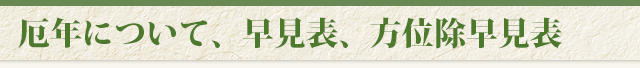 厄年について、早見表、方位除早見表